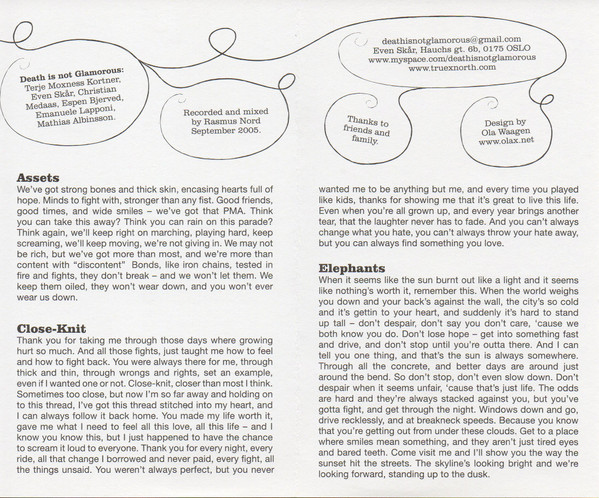 Death is not Glamorous:
Terje Moxness Kortner, Even Skår, Christian Medaas, Espen Bjerved, Emanuele Lapponi, Mathias Albinsson.

Recorded and mixed by Rasmus Nord September 2005.

deathisnotglamorous@gmail.com
Even Skår, Hauchs gt. 6b, 0175 OSLO
www.myspace.com/deathisnotglamorous
www.truexnorth.com

Thanks to friends and family.

Design by Ola Waagen www.olax.net

Assets
We've got strong bones and thick skin, encasing hearts full of hope. Minds to fight with, stronger than any fist. Good friends, good times, and wide smiles – we've got that PMA. Think you can take this away? Think you can rain on this parade? Think again, we'll keep right on marching, playing hard, keep screaming, we'll keep moving, we're not giving in. We may not be rich, but we've got more than most, and we're more than content with "discontent" Bonds, like iron chains, tested in fire and fights, they don't break – and we won't let them. We keep them oiled, they won't wear down, and you won't ever wear us down.

Close-Knit
Thank you for taking me through those days where growing hurt so much. And all those fights, just taught me how to feel and how to fight back. You were always there for me, through thick and thin, through wrongs and rights, set an example, even if I wanted one or not. Close-knit, closer than most I think. Sometimes too close, but now I'm so far away and holding on to this thread, I've got this thread stitched into my heart, and I can always follow it back home. You made my life worth it, gave me what I need to feel all this love, all this life – and I know you know this, but I just happened to have the chance to scream it loud to everyone. Thank you for every night, every ride, all that change I borrowed and never paid, every fight, all the things unsaid. You weren't always perfect, but you never wanted me to be anything but me, and every time you played like kids, thanks for showing me that it's great to live this life. Even when you're all grown up, and every year brings another tear, that the laughter never has to fade. And you can't always change what you hate, you can't always throw your hate away, but you can always find something you love.

Elephants
When it seems like the sun burnt out like a light and it seems like nothing's worth it, remember this. When the world weighs you down and your back's against the wall, the city's so cold and it's gettin to your heart, and suddenly it's hard to stand up tall – don't despair, don't say you don't care, 'cause we both know you do. Don't lose hope – get into something fast and drive, and don't stop until you're outta there. And I can tell you one thing, and that's the sun is always somewhere. Through all the concrete, and better days are around just around the bend. So don't stop, don't even slow down. Don't despair when it seems unfair, 'cause that's just life. The odds are hard and they're always stacked against you, but you've gotta fight, and get through the night. Windows down and go, drive recklessly, and at breakneck speeds. Because you know that you're getting out from under these clouds. Get to a place where smiles mean something, and they aren't just tired eyes and bared teeth. Come visit me and I'll show you the way the sunset hit the streets. The skyline's looking bright and we're looking forward, standing up to the dusk.